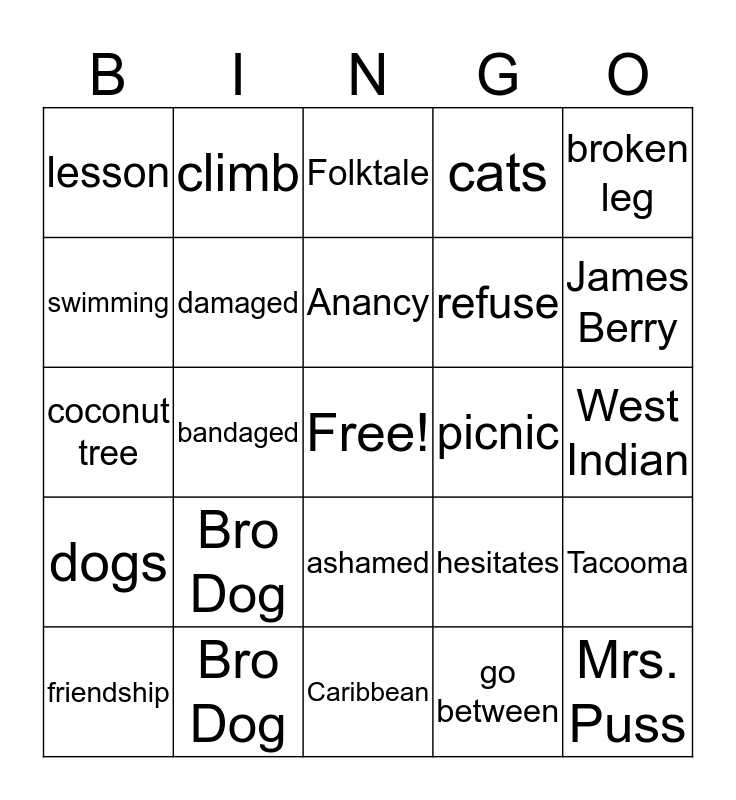 | B | I | N | G | O |
|---|---|---|---|---|
| lesson | climb | Folktale | cats | broken leg |
| swimming | damaged | Anancy | refuse | James Berry |
| coconut tree | bandaged | Free! | picnic | West Indian |
| dogs | Bro Dog | ashamed | hesitates | Tacooma |
| friendship | Bro Dog | Caribbean | go between | Mrs. Puss |